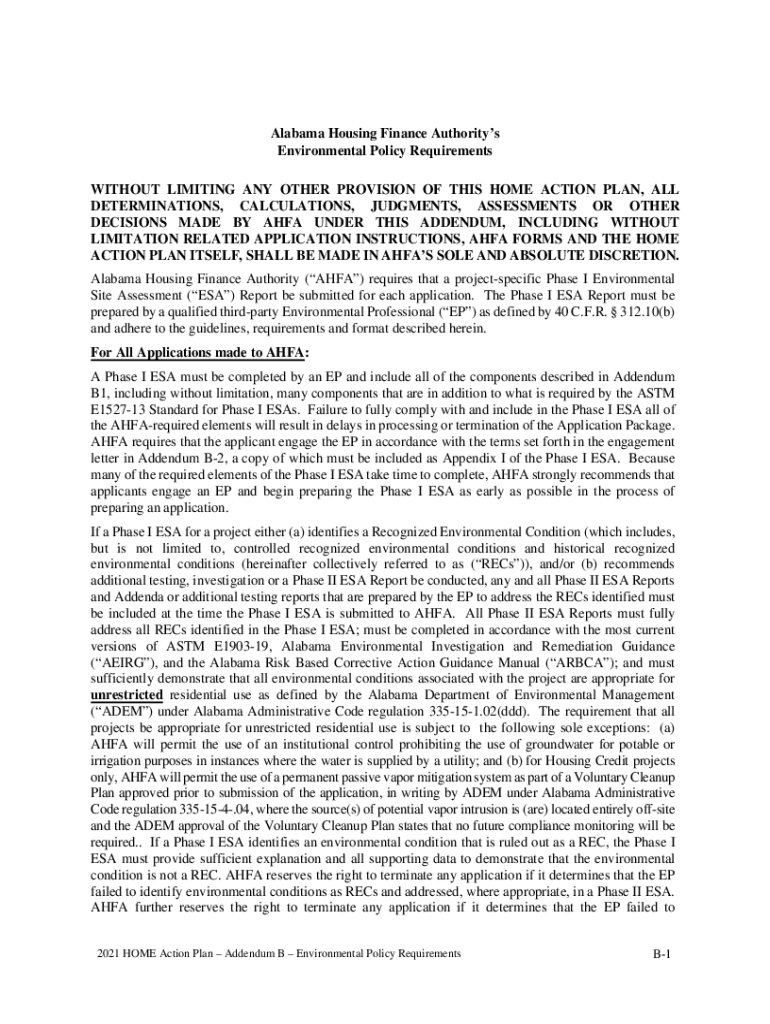 Alabama Housing Finance Authority's
Environmental Policy Requirements

WITHOUT LIMITING ANY OTHER PROVISION OF THIS HOME ACTION PLAN, ALL DETERMINATIONS, CALCULATIONS, JUDGMENTS, ASSESSMENTS OR OTHER DECISIONS MADE BY AHFA UNDER THIS ADDENDUM, INCLUDING WITHOUT LIMITATION RELATED APPLICATION INSTRUCTIONS, AHFA FORMS AND THE HOME ACTION PLAN ITSELF, SHALL BE MADE IN AHFA'S SOLE AND ABSOLUTE DISCRETION.

Alabama Housing Finance Authority ("AHFA") requires that a project-specific Phase I Environmental Site Assessment ("ESA") Report be submitted for each application. The Phase I ESA Report must be prepared by a qualified third-party Environmental Professional ("EP") as defined by 40 C.F.R. § 312.10(b) and adhere to the guidelines, requirements and format described herein.

For All Applications made to AHFA:

A Phase I ESA must be completed by an EP and include all of the components described in Addendum B1, including without limitation, many components that are in addition to what is required by the ASTM E1527-13 Standard for Phase I ESAs. Failure to fully comply with and include in the Phase I ESA all of the AHFA-required elements will result in delays in processing or termination of the Application Package. AHFA requires that the applicant engage the EP in accordance with the terms set forth in the engagement letter in Addendum B-2, a copy of which must be included as Appendix I of the Phase I ESA. Because many of the required elements of the Phase I ESA take time to complete, AHFA strongly recommends that applicants engage an EP and begin preparing the Phase I ESA as early as possible in the process of preparing an application.

If a Phase I ESA for a project either (a) identifies a Recognized Environmental Condition (which includes, but is not limited to, controlled recognized environmental conditions and historical recognized environmental conditions (hereinafter collectively referred to as ("RECs")), and/or (b) recommends additional testing, investigation or a Phase II ESA Report be conducted, any and all Phase II ESA Reports and Addenda or additional testing reports that are prepared by the EP to address the RECs identified must be included at the time the Phase I ESA is submitted to AHFA. All Phase II ESA Reports must fully address all RECs identified in the Phase I ESA; must be completed in accordance with the most current versions of ASTM E1903-19, Alabama Environmental Investigation and Remediation Guidance ("AEIRG"), and the Alabama Risk Based Corrective Action Guidance Manual ("ARBCA"); and must sufficiently demonstrate that all environmental conditions associated with the project are appropriate for unrestricted residential use as defined by the Alabama Department of Environmental Management ("ADEM") under Alabama Administrative Code regulation 335-15-1.02(ddd). The requirement that all projects be appropriate for unrestricted residential use is subject to the following sole exceptions: (a) AHFA will permit the use of an institutional control prohibiting the use of groundwater for potable or irrigation purposes in instances where the water is supplied by a utility; and (b) for Housing Credit projects only, AHFA will permit the use of a permanent passive vapor mitigation system as part of a Voluntary Cleanup Plan approved prior to submission of the application, in writing by ADEM under Alabama Administrative Code regulation 335-15-4-.04, where the source(s) of potential vapor intrusion is (are) located entirely off-site and the ADEM approval of the Voluntary Cleanup Plan states that no future compliance monitoring will be required.. If a Phase I ESA identifies an environmental condition that is ruled out as a REC, the Phase I ESA must provide sufficient explanation and all supporting data to demonstrate that the environmental condition is not a REC. AHFA reserves the right to terminate any application if it determines that the EP failed to identify environmental conditions as RECs and addressed, where appropriate, in a Phase II ESA. AHFA further reserves the right to terminate any application if it determines that the EP failed to

2021 HOME Action Plan – Addendum B – Environmental Policy Requirements

B-1